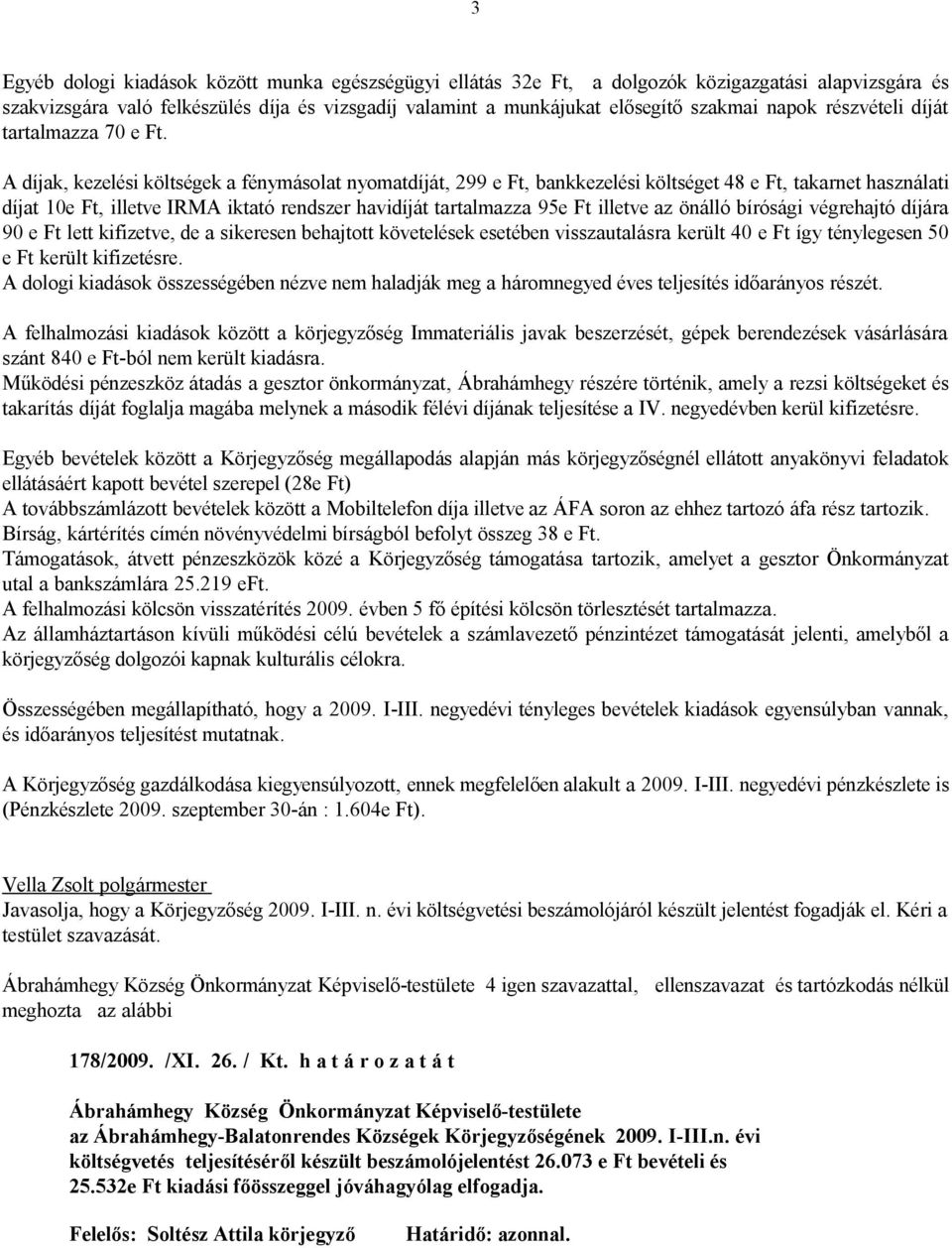 3

Egyéb dologi kiadások között munka egészségügyi ellátás 32e Ft, a dolgozók közigazgatási alapvizsgára és szakvizsgára való felkészülés díja és vizsgadíj valamint a munkájukat elősegítő szakmai napok részvételi díját tartalmazza 70 e Ft.

A díjak, kezelési költségek a fénymásolat nyomatdíját, 299 e Ft, bankkezelési költséget 48 e Ft, takarnet használati díjat 10e Ft, illetve IRMA iktató rendszer havidíját tartalmazza 95e Ft illetve az önálló bírósági végrehajtó díjára 90 e Ft lett kifizetve, de a sikeresen behajtott követelések esetében visszautalásra került 40 e Ft így ténylegesen 50 e Ft került kifizetésre.
A dologi kiadások összességében nézve nem haladják meg a háromnegyed éves teljesítés időarányos részét.

A felhalmozási kiadások között a körjegyzőség Immateriális javak beszerzését, gépek berendezések vásárlására szánt 840 e Ft-ból nem került kiadásra.
Működési pénzeszköz átadás a gesztor önkormányzat, Ábrahámhegy részére történik, amely a rezsi költségeket és takarítás díját foglalja magába melynek a második félévi díjának teljesítése a IV. negyedévben kerül kifizetésre.

Egyéb bevételek között a Körjegyzőség megállapodás alapján más körjegyzőségnél ellátott anyakönyvi feladatok ellátásáért kapott bevétel szerepel (28e Ft)
A továbbszámlázott bevételek között a Mobiltelefon díja illetve az ÁFA soron az ehhez tartozó áfa rész tartozik.
Bírság, kártérítés címén növényvédelmi bírságból befolyt összeg 38 e Ft.
Támogatások, átvett pénzeszközök közé a Körjegyzőség támogatása tartozik, amelyet a gesztor Önkormányzat utal a bankszámlára 25.219 eFt.
A felhalmozási kölcsön visszatérítés 2009. évben 5 fő építési kölcsön törlesztését tartalmazza.
Az államháztartáson kívüli működési célú bevételek a számlavezető pénzintézet támogatását jelenti, amelyből a körjegyzőség dolgozói kapnak kulturális célokra.

Összességében megállapítható, hogy a 2009. I-III. negyedévi tényleges bevételek kiadások egyensúlyban vannak, és időarányos teljesítést mutatnak.

A Körjegyzőség gazdálkodása kiegyensúlyozott, ennek megfelelően alakult a 2009. I-III. negyedévi pénzkészlete is (Pénzkészlete 2009. szeptember 30-án : 1.604e Ft).

Vella Zsolt polgármester
Javasolja, hogy a Körjegyzőség 2009. I-III. n. évi költségvetési beszámolójáról készült jelentést fogadják el. Kéri a testület szavazását.

Ábrahámhegy Község Önkormányzat Képviselő-testülete 4 igen szavazattal, ellenszavazat és tartózkodás nélkül meghozta az alábbi

178/2009. /XI. 26. / Kt. h a t á r o z a t á t

Ábrahámhegy Község Önkormányzat Képviselő-testülete az Ábrahámhegy-Balatonrendes Községek Körjegyzőségének 2009. I-III.n. évi költségvetés teljesítéséről készült beszámolójelentést 26.073 e Ft bevételi és 25.532e Ft kiadási főösszeggel jóváhagyólag elfogadja.

Felelős: Soltész Attila körjegyző Határidő: azonnal.